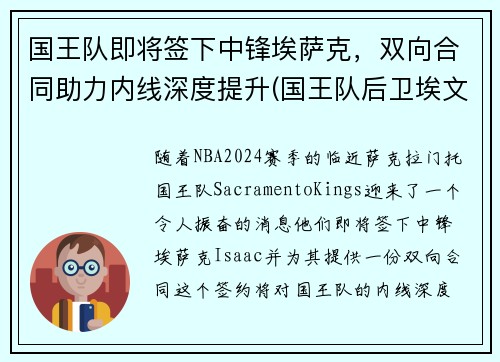 国王队即将签下中锋埃萨克，双向合同助力内线深度提升(国王队后卫埃文

随着NBA2024赛季的临近萨克拉门托国王队SacramentoKings迎来了一个令人振奋的消息他们即将签下中锋埃萨克Isaac并为其提供一份双向合同这个签约将对国王队的内线深度